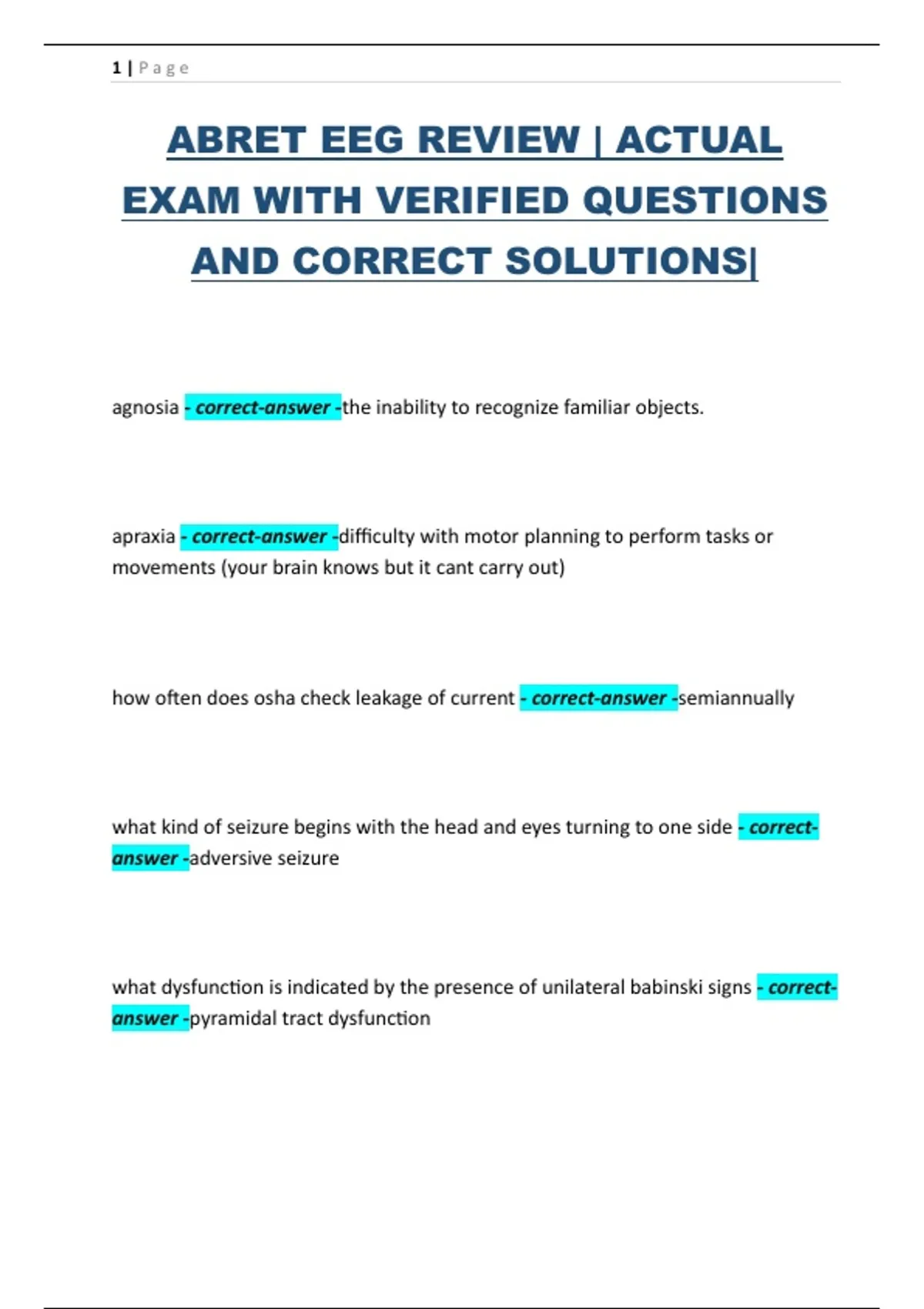 1 | Page

ABRET EEG REVIEW | ACTUAL EXAM WITH VERIFIED QUESTIONS AND CORRECT SOLUTIONS|

agnosia - correct-answer -the inability to recognize familiar objects.

apraxia - correct-answer -difficulty with motor planning to perform tasks or movements (your brain knows but it cant carry out)

how often does osha check leakage of current - correct-answer -semiannually

what kind of seizure begins with the head and eyes turning to one side - correct-answer -adversive seizure

what dysfunction is indicated by the presence of unilateral babinski signs - correct-answer -pyramidal tract dysfunction